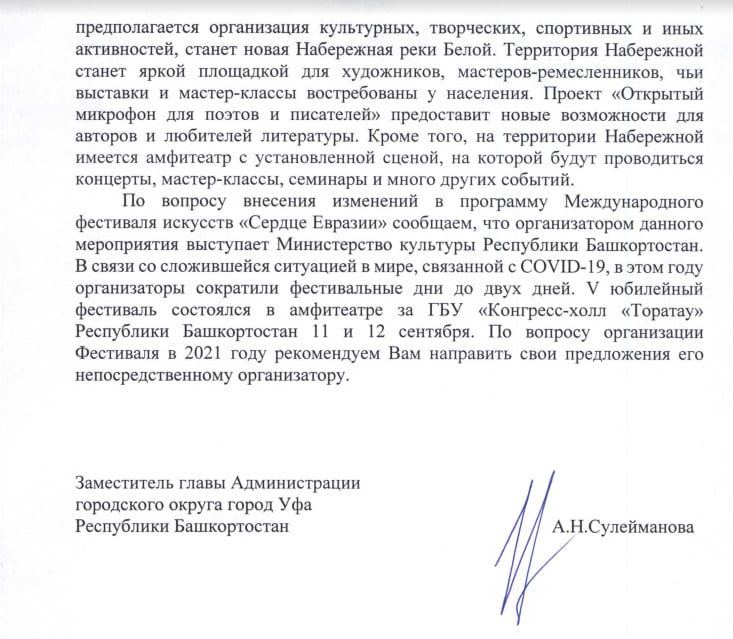 предполагается организация культурных, творческих, спортивных и иных активностей, станет новая Набережная реки Белой. Территория Набережной станет яркой площадкой для художников, мастеров-ремесленников, чьи выставки и мастер-классы востребованы у населения. Проект «Открытый микрофон для поэтов и писателей» предоставит новые возможности для авторов и любителей литературы. Кроме того, на территории Набережной имеется амфитеатр с установленной сценой, на которой будут проводиться концерты, мастер-классы, семинары и много других событий.

По вопросу внесения изменений в программу Международного фестиваля искусств «Сердце Евразии» сообщаем, что организатором данного мероприятия выступает Министерство культуры Республики Башкортостан. В связи со сложившейся ситуацией в мире, связанной с COVID-19, в этом году организаторы сократили фестивальные дни до двух дней. V юбилейный фестиваль состоялся в амфитеатре за ГБУ «Конгресс-холл «Торатау» Республики Башкортостан 11 и 12 сентября. По вопросу организации Фестиваля в 2021 году рекомендуем Вам направить свои предложения его непосредственному организатору.

Заместитель главы Администрации
городского округа город Уфа
Республики Башкортостан

А.Н.Сулейманова